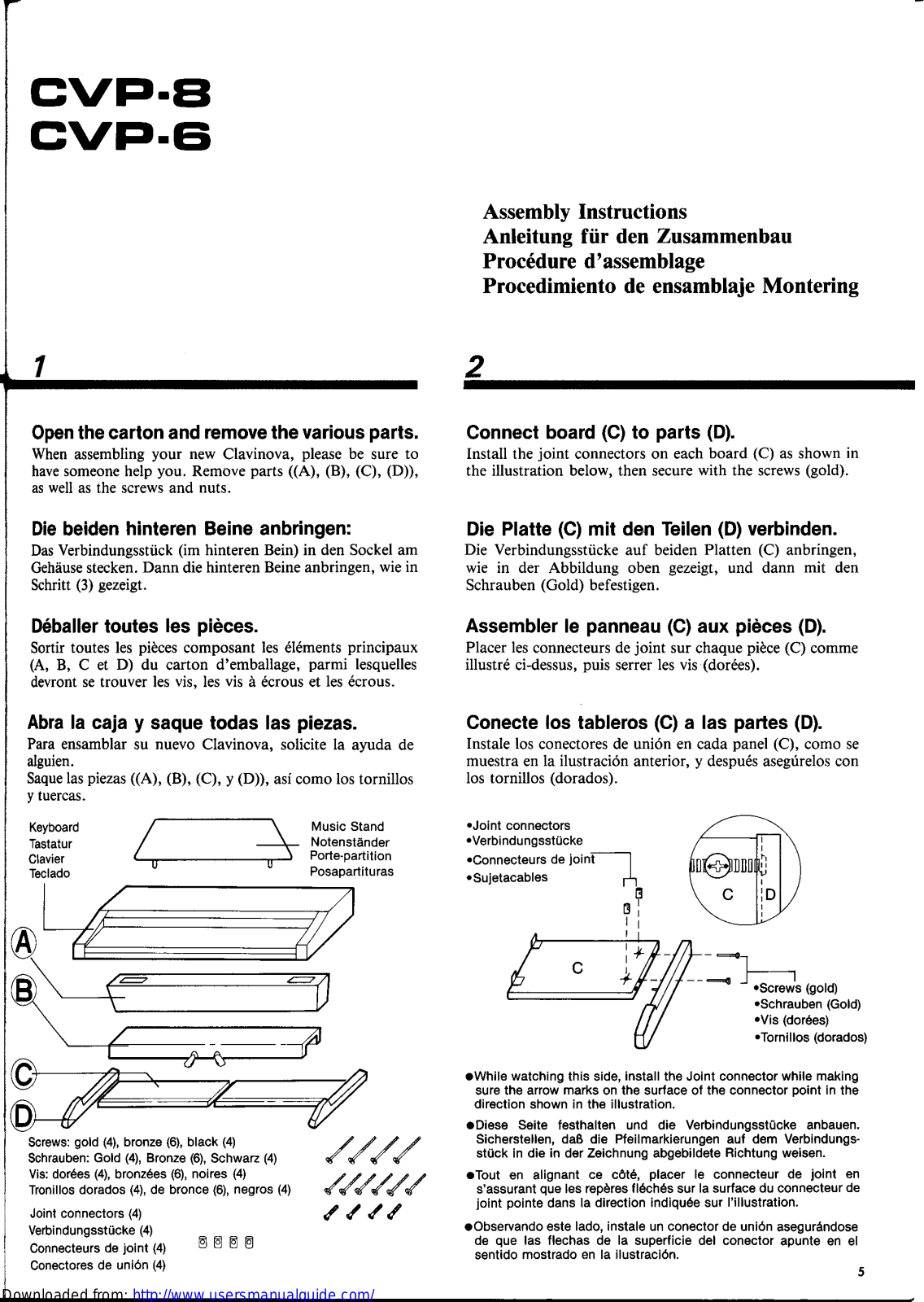 CVP-8
CVP-6

Assembly Instructions
Anleitung für den Zusammenbau
Procédure d'assemblage
Procedimiento de ensamblaje Montering

1

Open the carton and remove the various parts.
When assembling your new Clavinova, please be sure to have someone help you. Remove parts ((A), (B), (C), (D)), as well as the screws and nuts.

Die beiden hinteren Beine anbringen:
Das Verbindungsstück (im hinteren Bein) in den Sockel am Gehäuse stecken. Dann die hinteren Beine anbringen, wie in Schritt (3) gezeigt.

Déballer toutes les pièces.
Sortir toutes les pièces composant les éléments principaux (A, B, C et D) du carton d'emballage, parmi lesquelles devront se trouver les vis, les vis à écrous et les écrous.

Abra la caja y saque todas las piezas.
Para ensamblar su nuevo Clavinova, solicite la ayuda de alguien.
Saque las piezas ((A), (B), (C), y (D)), así como los tornillos y tuercas.

Keyboard
Tastatur
Clavier
Teclado

Music Stand
Notenständer
Porte-partition
Posapartituras

A
B
C
D

Screws: gold (4), bronze (6), black (4)
Schrauben: Gold (4), Bronze (6), Schwarz (4)
Vis: dorées (4), bronzées (6), noires (4)
Tronillos dorados (4), de bronce (6), negros (4)

Joint connectors (4)
Verbindungsstücke (4)
Connecteurs de joint (4)
Conectores de unión (4)

2

Connect board (C) to parts (D).
Install the joint connectors on each board (C) as shown in the illustration below, then secure with the screws (gold).

Die Platte (C) mit den Teilen (D) verbinden.
Die Verbindungsstücke auf beiden Platten (C) anbringen, wie in der Abbildung oben gezeigt, und dann mit den Schrauben (Gold) befestigen.

Assembler le panneau (C) aux pièces (D).
Placer les connecteurs de joint sur chaque pièce (C) comme illustré ci-dessus, puis serrer les vis (dorées).

Conecte los tableros (C) a las partes (D).
Instale los conectores de unión en cada panel (C), como se muestra en la ilustración anterior, y después asegúrelos con los tornillos (dorados).

•Joint connectors
•Verbindungsstücke
•Connecteurs de joint
•Sujetacables

C
D
C

•Screws (gold)
•Schrauben (Gold)
•Vis (dorées)
•Tornillos (dorados)

●While watching this side, install the Joint connector while making sure the arrow marks on the surface of the connector point in the direction shown in the illustration.

●Diese Seite festhalten und die Verbindungsstücke anbauen. Sicherstellen, daß die Pfeilmarkierungen auf dem Verbindungsstück in die in der Zeichnung abgebildete Richtung weisen.

●Tout en alignant ce côté, placer le connecteur de joint en s'assurant que les repères fléchés sur la surface du connecteur de joint pointe dans la direction indiquée sur l'illustration.

●Observando este lado, instale un conector de unión asegurándose de que las flechas de la superficie del conector apunte en el sentido mostrado en la ilustración.

5

Downloaded from: http://www.usersmanualguide.com/